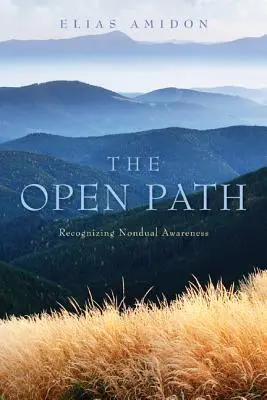 ELIAS AMIDON

THE OPEN PATH

Recognizing Nondual Awareness